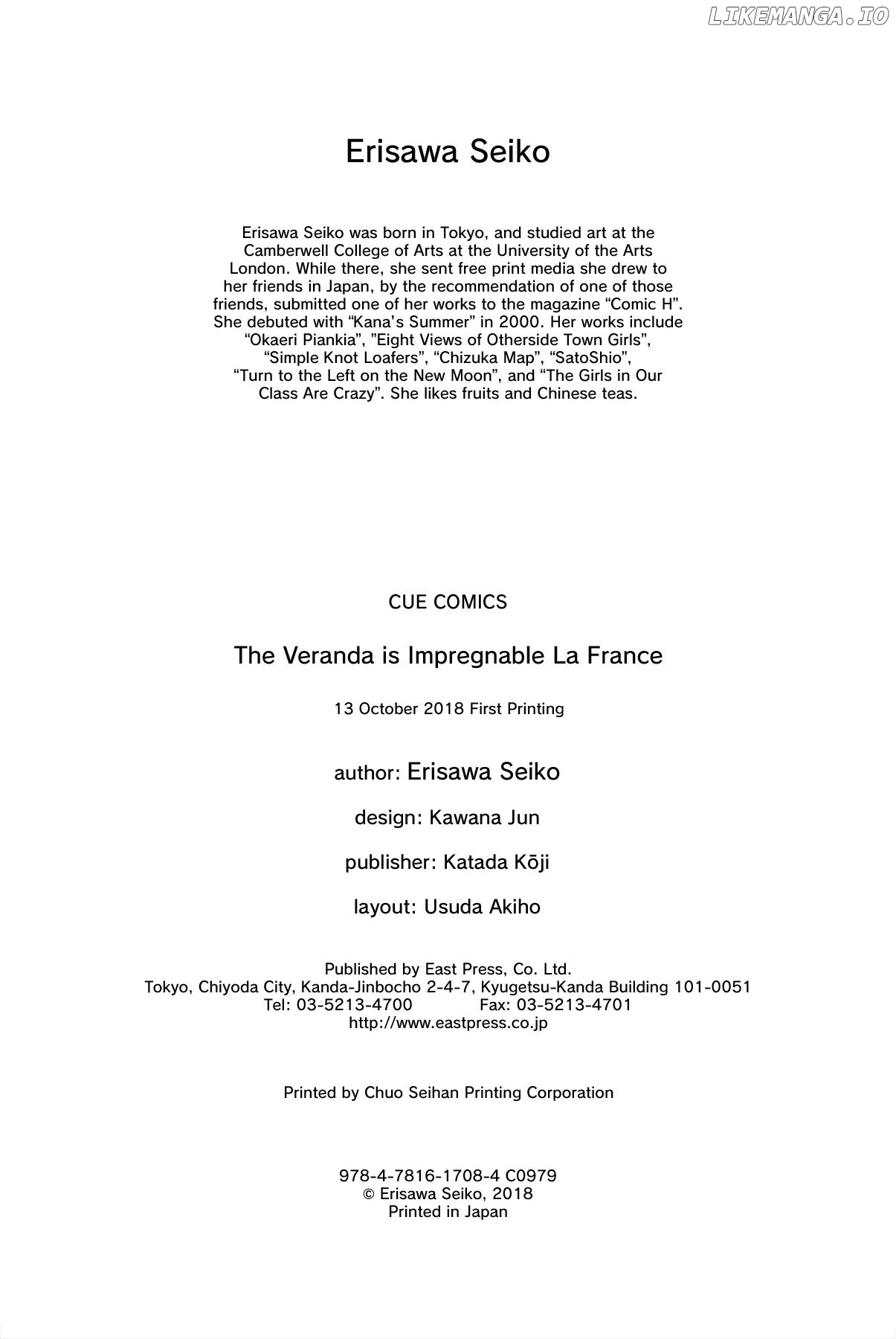 LIKEMANGA.IO

Erisawa Seiko

Erisawa Seiko was born in Tokyo, and studied art at the Camberwell College of Arts at the University of the Arts London. While there, she sent free print media she drew to her friends in Japan, by the recommendation of one of those friends, submitted one of her works to the magazine “Comic H”. She debuted with “Kana’s Summer” in 2000. Her works include “Okaeri Piankia”, ”Eight Views of Otherside Town Girls”, “Simple Knot Loafers”, “Chizuka Map”, “SatoShio”, “Turn to the Left on the New Moon”, and “The Girls in Our Class Are Crazy”. She likes fruits and Chinese teas.

CUE COMICS

The Veranda is Impregnable La France

13 October 2018 First Printing

author: Erisawa Seiko

design: Kawana Jun

publisher: Katada Kōji

layout: Usuda Akiho

Published by East Press, Co. Ltd.
Tokyo, Chiyoda City, Kanda-Jinbocho 2-4-7, Kyugetsu-Kanda Building 101-0051
Tel: 03-5213-4700 Fax: 03-5213-4701
http://www.eastpress.co.jp

Printed by Chuo Seihan Printing Corporation

978-4-7816-1708-4 C0979
© Erisawa Seiko, 2018
Printed in Japan